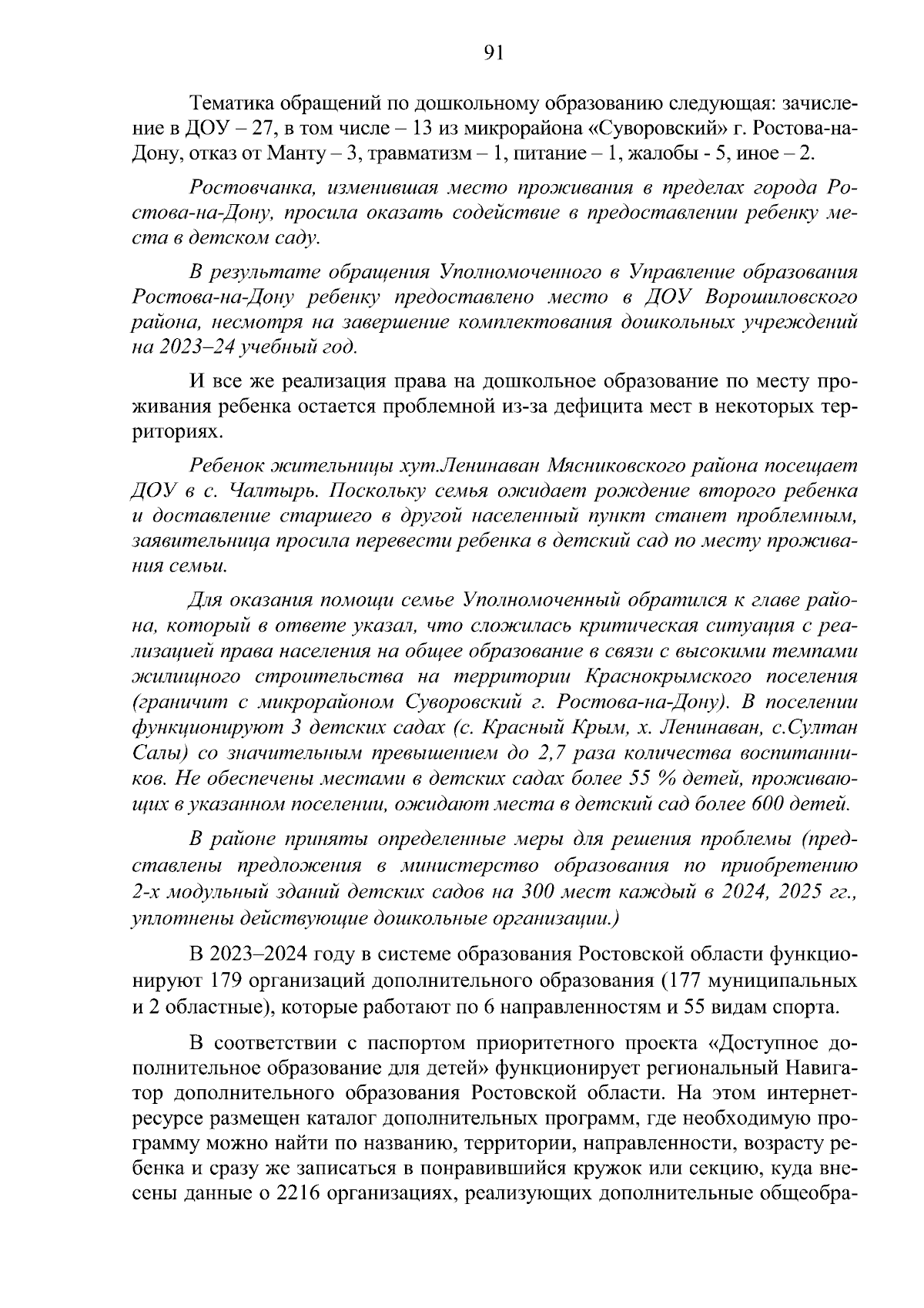 91

Тематика обращений по дошкольному образованию следующая: зачисление в ДОУ – 27, в том числе – 13 из микрорайона «Суворовский» г. Ростова-на-Дону, отказ от Манту – 3, травматизм – 1, питание – 1, жалобы - 5, иное – 2.

Ростовчанка, изменившая место проживания в пределах города Ростова-на-Дону, просила оказать содействие в предоставлении ребенку места в детском саду.

В результате обращения Уполномоченного в Управление образования Ростова-на-Дону ребенку предоставлено место в ДОУ Ворошиловского района, несмотря на завершение комплектования дошкольных учреждений на 2023–24 учебный год.

И все же реализация права на дошкольное образование по месту проживания ребенка остается проблемной из-за дефицита мест в некоторых территориях.

Ребенок жительницы хут.Ленинаван Мясниковского района посещает ДОУ в с. Чалтырь. Поскольку семья ожидает рождение второго ребенка и доставление старшего в другой населенный пункт станет проблемным, заявительница просила перевести ребенка в детский сад по месту проживания семьи.

Для оказания помощи семье Уполномоченный обратился к главе района, который в ответе указал, что сложилась критическая ситуация с реализацией права населения на общее образование в связи с высокими темпами жилищного строительства на территории Краснокрымского поселения (граничит с микрорайоном Суворовский г. Ростова-на-Дону). В поселении функционируют 3 детских садах (с. Красный Крым, х. Ленинаван, с.Султан Салы) со значительным превышением до 2,7 раза количества воспитанников. Не обеспечены местами в детских садах более 55 % детей, проживающих в указанном поселении, ожидают места в детский сад более 600 детей.

В районе приняты определенные меры для решения проблемы (представлены предложения в министерство образования по приобретению 2-х модульный зданий детских садов на 300 мест каждый в 2024, 2025 гг., уплотнены действующие дошкольные организации.)

В 2023–2024 году в системе образования Ростовской области функционируют 179 организаций дополнительного образования (177 муниципальных и 2 областные), которые работают по 6 направленностям и 55 видам спорта.

В соответствии с паспортом приоритетного проекта «Доступное дополнительное образование для детей» функционирует региональный Навигатор дополнительного образования Ростовской области. На этом интернет-ресурсе размещен каталог дополнительных программ, где необходимую программу можно найти по названию, территории, направленности, возрасту ребенка и сразу же записаться в понравившийся кружок или секцию, куда внесены данные о 2216 организациях, реализующих дополнительные общеобра-